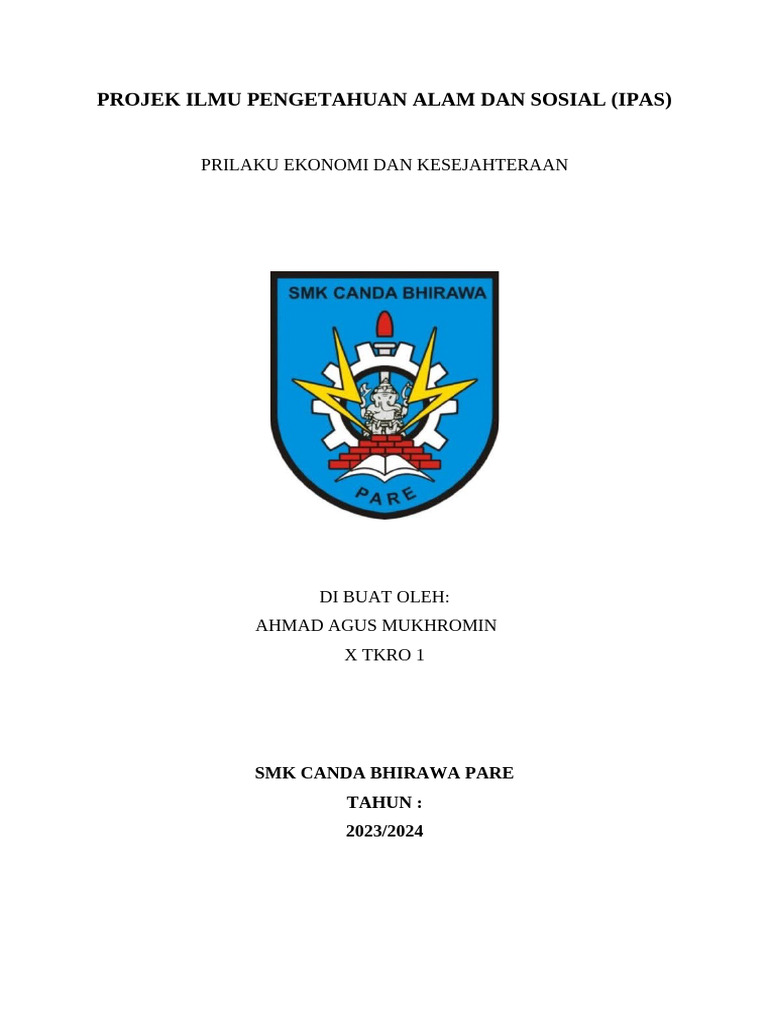 PROJEK ILMU PENGETAHUAN ALAM DAN SOSIAL (IPAS)

PRILAKU EKONOMI DAN KESEJAHTERAAN

SMK CANDA BHIRAWA

PARE

DI BUAT OLEH:
AHMAD AGUS MUKHROMIN
X TKRO 1

SMK CANDA BHIRAWA PARE
TAHUN :
2023/2024